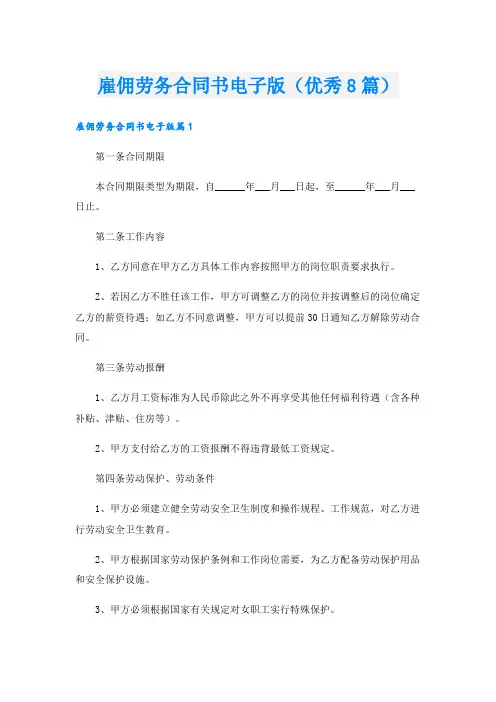 雇佣劳务合同书电子版（优秀8篇）

雇佣劳务合同书电子版篇1

第一条合同期限

本合同期限类型为期限，自______年___月___日起，至______年___月___日止。

第二条工作内容

1、乙方同意在甲方乙方具体工作内容按照甲方的岗位职责要求执行。

2、若因乙方不胜任该工作，甲方可调整乙方的岗位并按调整后的岗位确定乙方的薪资待遇；如乙方不同意调整，甲方可以提前30日通知乙方解除劳动合同。

第三条劳动报酬

1、乙方月工资标准为人民币除此之外不再享受其他任何福利待遇（含各种补贴、津贴、住房等）。

2、甲方支付给乙方的工资报酬不得违背最低工资规定。

第四条劳动保护、劳动条件

1、甲方必须建立健全劳动安全卫生制度和操作规程、工作规范，对乙方进行劳动安全卫生教育。

2、甲方根据国家劳动保护条例和工作岗位需要，为乙方配备劳动保护用品和安全保护设施。

3、甲方必须根据国家有关规定对女职工实行特殊保护。